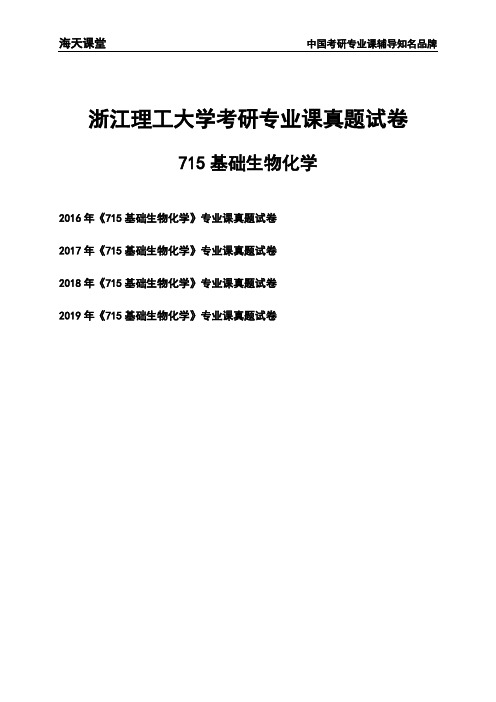 海天课堂

中国考研专业课辅导知名品牌

浙江理工大学考研专业课真题试卷

715 基础生物化学

2016 年《715 基础生物化学》专业课真题试卷

2017 年《715 基础生物化学》专业课真题试卷

2018 年《715 基础生物化学》专业课真题试卷

2019 年《715 基础生物化学》专业课真题试卷